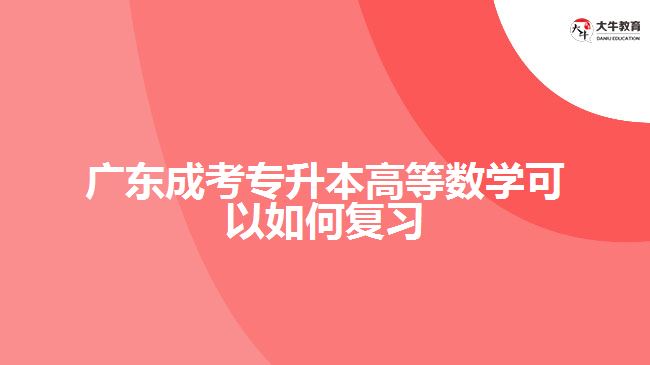 大牛教育
DANIU EDUCATION

广东成考专升本高等数学可以如何复习